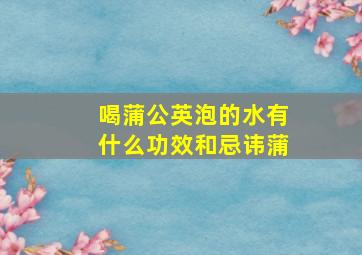 喝蒲公英泡的水有什么功效和忌讳蒲